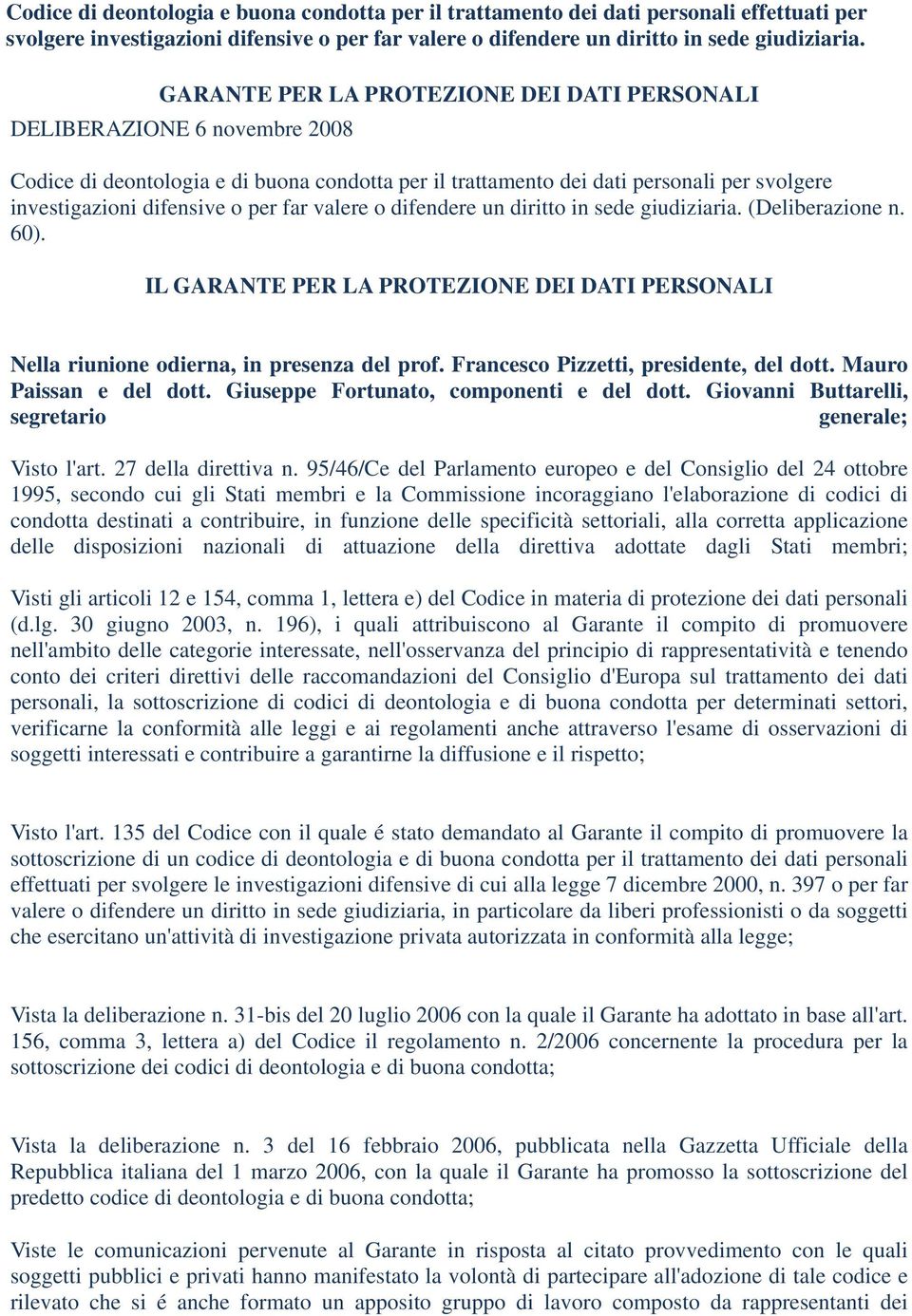 Codice di deontologia e buona condotta per il trattamento dei dati personali effettuati per svolgere investigazioni difensive o per far valere o difendere un diritto in sede giudiziaria.

GARANTE PER LA PROTEZIONE DEI DATI PERSONALI

DELIBERAZIONE 6 novembre 2008

Codice di deontologia e di buona condotta per il trattamento dei dati personali per svolgere investigazioni difensive o per far valere o difendere un diritto in sede giudiziaria. (Deliberazione n. 60).

IL GARANTE PER LA PROTEZIONE DEI DATI PERSONALI

Nella riunione odierna, in presenza del prof. Francesco Pizzetti, presidente, del dott. Mauro Paissan e del dott. Giuseppe Fortunato, componenti e del dott. Giovanni Buttarelli, segretario generale;

Visto l'art. 27 della direttiva n. 95/46/Ce del Parlamento europeo e del Consiglio del 24 ottobre 1995, secondo cui gli Stati membri e la Commissione incoraggiano l'elaborazione di codici di condotta destinati a contribuire, in funzione delle specificità settoriali, alla corretta applicazione delle disposizioni nazionali di attuazione della direttiva adottate dagli Stati membri;

Visti gli articoli 12 e 154, comma 1, lettera e) del Codice in materia di protezione dei dati personali (d.lg. 30 giugno 2003, n. 196), i quali attribuiscono al Garante il compito di promuovere nell'ambito delle categorie interessate, nell'osservanza del principio di rappresentatività e tenendo conto dei criteri direttivi delle raccomandazioni del Consiglio d'Europa sul trattamento dei dati personali, la sottoscrizione di codici di deontologia e di buona condotta per determinati settori, verificarne la conformità alle leggi e ai regolamenti anche attraverso l'esame di osservazioni di soggetti interessati e contribuire a garantirne la diffusione e il rispetto;

Visto l'art. 135 del Codice con il quale é stato demandato al Garante il compito di promuovere la sottoscrizione di un codice di deontologia e di buona condotta per il trattamento dei dati personali effettuati per svolgere le investigazioni difensive di cui alla legge 7 dicembre 2000, n. 397 o per far valere o difendere un diritto in sede giudiziaria, in particolare da liberi professionisti o da soggetti che esercitano un'attività di investigazione privata autorizzata in conformità alla legge;

Vista la deliberazione n. 31-bis del 20 luglio 2006 con la quale il Garante ha adottato in base all'art. 156, comma 3, lettera a) del Codice il regolamento n. 2/2006 concernente la procedura per la sottoscrizione dei codici di deontologia e di buona condotta;

Vista la deliberazione n. 3 del 16 febbraio 2006, pubblicata nella Gazzetta Ufficiale della Repubblica italiana del 1 marzo 2006, con la quale il Garante ha promosso la sottoscrizione del predetto codice di deontologia e di buona condotta;

Viste le comunicazioni pervenute al Garante in risposta al citato provvedimento con le quali soggetti pubblici e privati hanno manifestato la volontà di partecipare all'adozione di tale codice e rilevato che si é anche formato un apposito gruppo di lavoro composto da rappresentanti dei